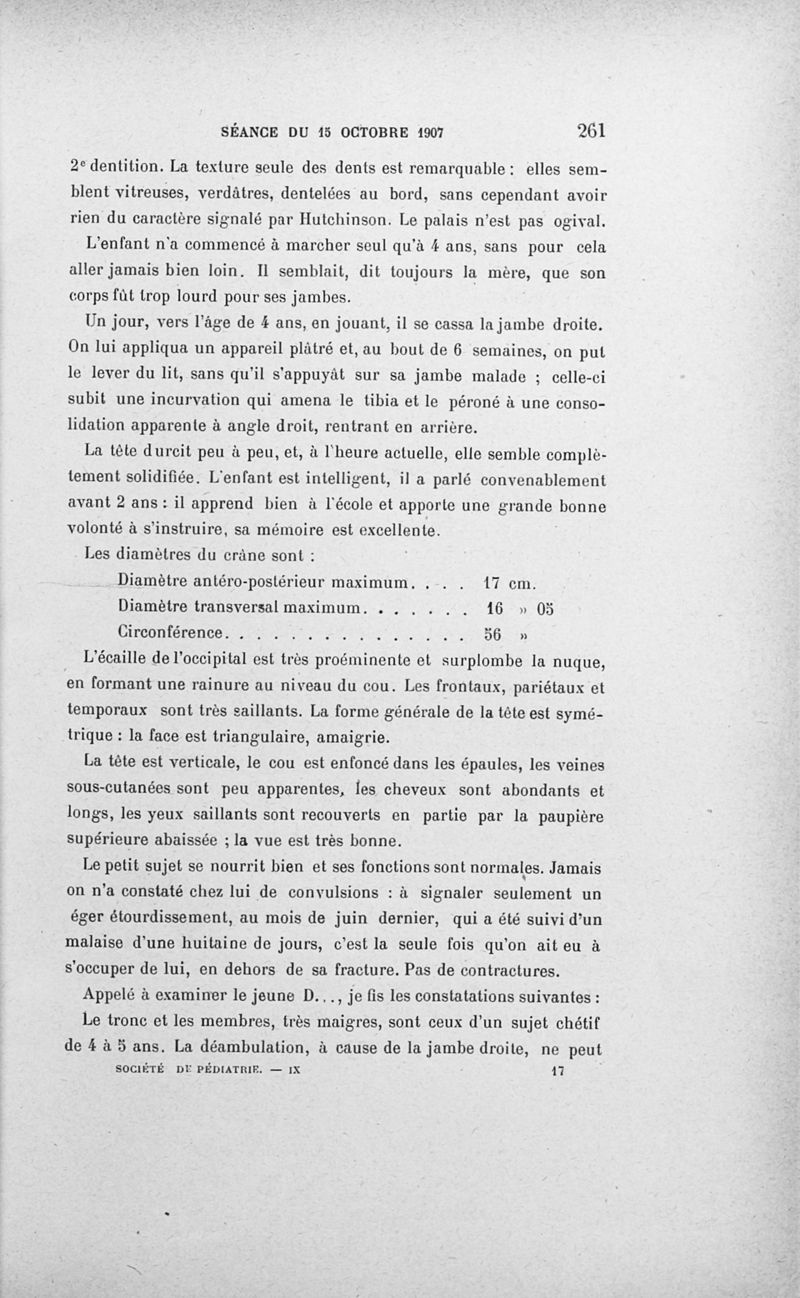 SÉANCE DU 15 OCTOBRE 1907 261

2ᵉ dentition. La texture seule des dents est remarquable : elles semblent vitreuses, verdâtres, dentelées au bord, sans cependant avoir rien du caractère signalé par Hutchinson. Le palais n'est pas ogival.

L'enfant n'a commencé à marcher seul qu'à 4 ans, sans pour cela aller jamais bien loin. Il semblait, dit toujours la mère, que son corps fût trop lourd pour ses jambes.

Un jour, vers l'âge de 4 ans, en jouant, il se cassa la jambe droite. On lui appliqua un appareil plâtré et, au bout de 6 semaines, on put le lever du lit, sans qu'il s'appuyât sur sa jambe malade ; celle-ci subit une incurvation qui amena le tibia et le péroné à une consolidation apparente à angle droit, rentrant en arrière.

La tête durcit peu à peu, et, à l'heure actuelle, elle semble complètement solidifiée. L'enfant est intelligent, il a parlé convenablement avant 2 ans : il apprend bien à l'école et apporte une grande bonne volonté à s'instruire, sa mémoire est excellente.

Les diamètres du crâne sont :

Diamètre antéro-postérieur maximum. . . . 17 cm.
Diamètre transversal maximum. . . . . . . 16 » 05
Circonférence. . . . . . . . . . . . . . . . 56 »

L'écaille de l'occipital est très proéminente et surplombe la nuque, en formant une rainure au niveau du cou. Les frontaux, pariétaux et temporaux sont très saillants. La forme générale de la tête est symétrique : la face est triangulaire, amaigrie.

La tête est verticale, le cou est enfoncé dans les épaules, les veines sous-cutanées sont peu apparentes, les cheveux sont abondants et longs, les yeux saillants sont recouverts en partie par la paupière supérieure abaissée ; la vue est très bonne.

Le petit sujet se nourrit bien et ses fonctions sont normales. Jamais on n'a constaté chez lui de convulsions : à signaler seulement un éger étourdissement, au mois de juin dernier, qui a été suivi d'un malaise d'une huitaine de jours, c'est la seule fois qu'on ait eu à s'occuper de lui, en dehors de sa fracture. Pas de contractures.

Appelé à examiner le jeune D..., je fis les constatations suivantes :

Le tronc et les membres, très maigres, sont ceux d'un sujet chétif de 4 à 5 ans. La déambulation, à cause de la jambe droite, ne peut

SOCIÉTÉ DE PÉDIATRIE. — IX 17